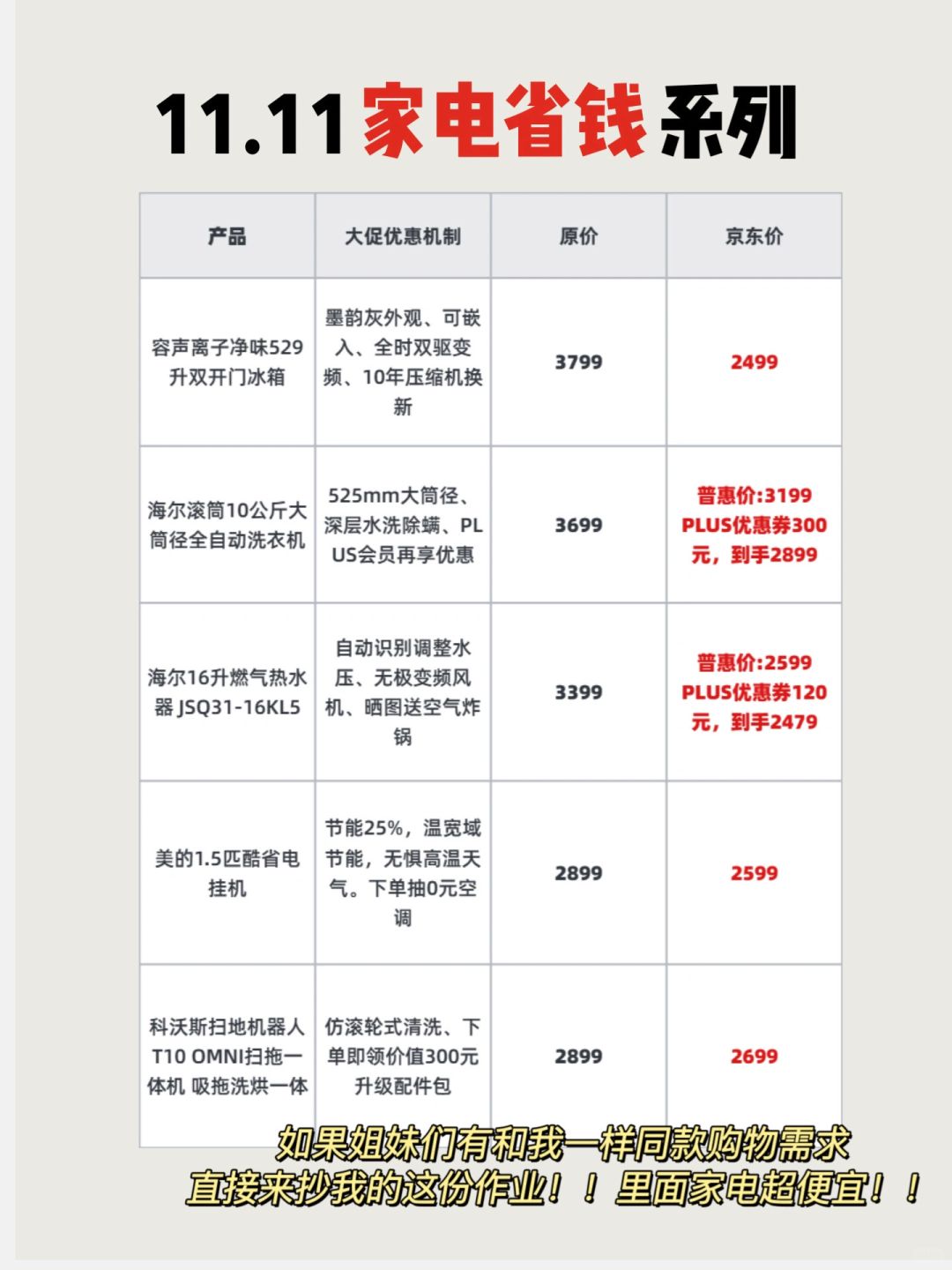 11.11家电省钱系列

| 产品 | 大促优惠机制 | 原价 | 京东价 |
|---|---|---|---|
| 容声离子净味529升双开门冰箱 | 墨韵灰外观、可嵌入、全时双驱变频、10年压缩机换新 | 3799 | 2499 |
| 海尔滚筒10公斤大筒径全自动洗衣机 | 525mm大筒径、深层水洗除螨、PLUS会员再享优惠 | 3699 | 普惠价:3199 PLUS优惠券300元，到手2899 |
| 海尔16升燃气热水器 JSQ31-16KL5 | 自动识别调整水压、无极变频风机、晒图送空气炸锅 | 3399 | 普惠价:2599 PLUS优惠券120元，到手2479 |
| 美的1.5匹酷省电挂机 | 节能25%，温宽域节能，无惧高温天气。下单抽0元空调 | 2899 | 2599 |
| 科沃斯扫地机器人T10 OMNI扫拖一体机 吸拖洗烘一体 | 仿滚轮式清洗、下单即领价值300元升级配件包 | 2899 | 2699 |

如果姐妹们有和我一样同款购物需求
直接来抄我的这份作业！！里面家电超便宜！！